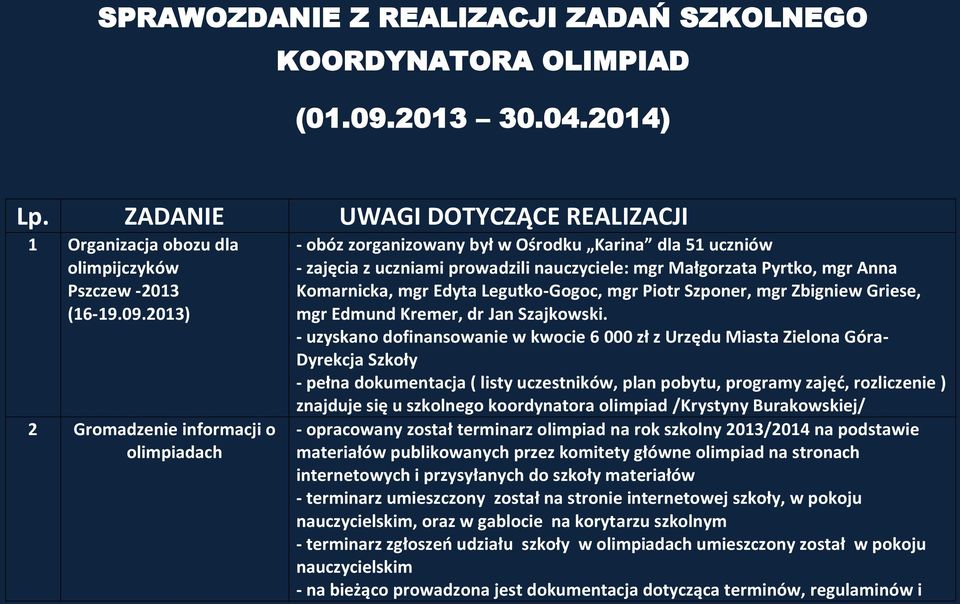 SPRAWOZDANIE Z REALIZACJI ZADAŃ SZKOLNEGO KOORDYNATORA OLIMPIAD

(01.09.2013 – 30.04.2014)

| Lp. | ZADANIE | UWAGI DOTYCZĄCE REALIZACJI |
|---|---|---|
| 1 | Organizacja obozu dla olimpijczyków Pszczew -2013 (16-19.09.2013) | - obóz zorganizowany był w Ośrodku „Karina" dla 51 uczniów - zajęcia z uczniami prowadzili nauczyciele: mgr Małgorzata Pyrtko, mgr Anna Komarnicka, mgr Edyta Legutko-Gogoc, mgr Piotr Szponer, mgr Zbigniew Griese, mgr Edmund Kremer, dr Jan Szajkowski. - uzyskano dofinansowanie w kwocie 6 000 zł z Urzędu Miasta Zielona Góra- Dyrekcja Szkoły - pełna dokumentacja ( listy uczestników, plan pobytu, programy zajęć, rozliczenie ) znajduje się u szkolnego koordynatora olimpiad /Krystyny Burakowskiej/ |
| 2 | Gromadzenie informacji o olimpiadach | - opracowany został terminarz olimpiad na rok szkolny 2013/2014 na podstawie materiałów publikowanych przez komitety główne olimpiad na stronach internetowych i przysyłanych do szkoły materiałów - terminarz umieszczony został na stronie internetowej szkoły, w pokoju nauczycielskim, oraz w gablocie na korytarzu szkolnym - terminarz zgłoszeń udziału szkoły w olimpiadach umieszczony został w pokoju nauczycielskim - na bieżąco prowadzona jest dokumentacja dotycząca terminów, regulaminów i |